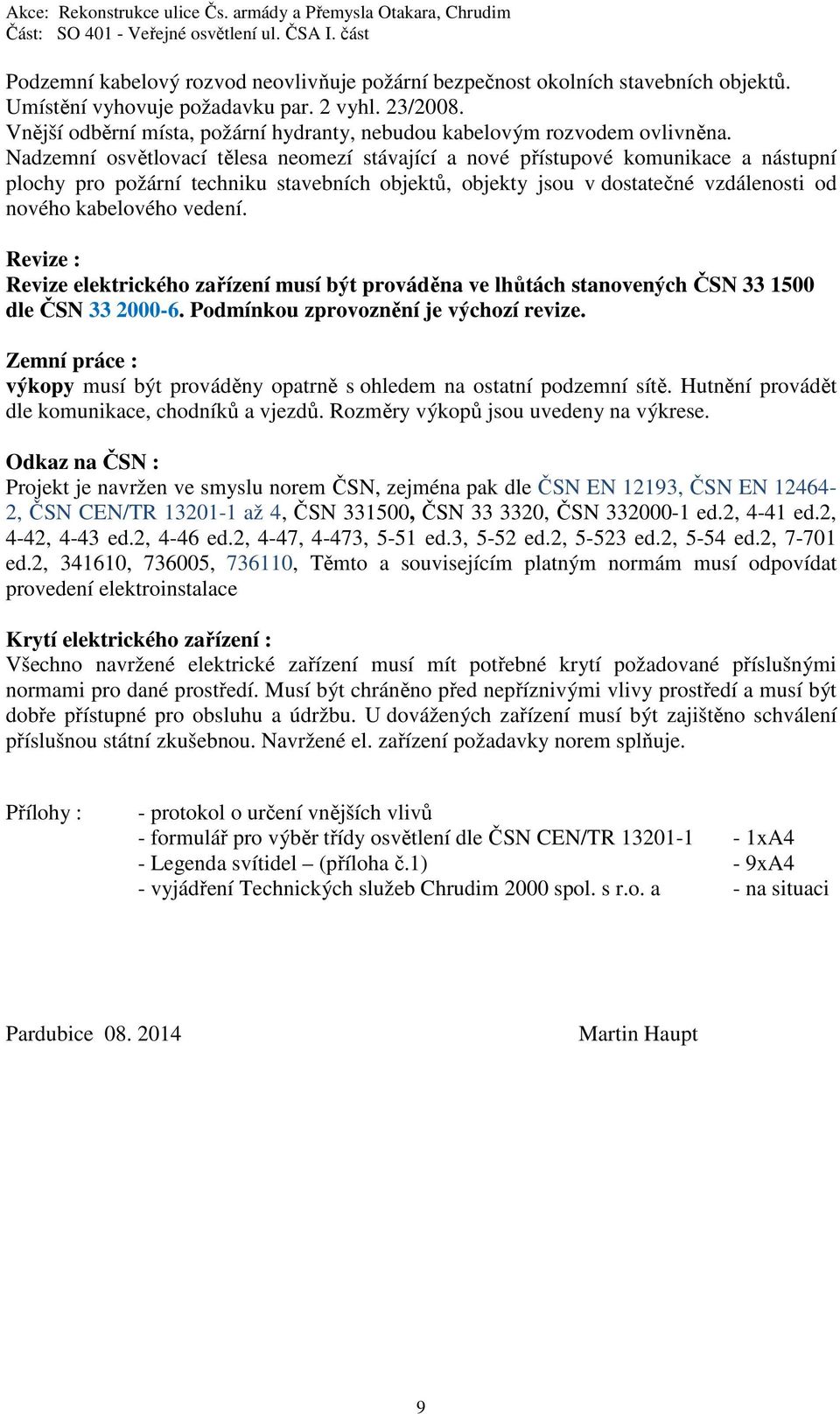 Akce: Rekonstrukce ulice Čs. armády a Přemysla Otakara, Chrudim
Část: SO 401 - Veřejné osvětlení ul. ČSA I. část

Podzemní kabelový rozvod neovlivňuje požární bezpečnost okolních stavebních objektů. Umístění vyhovuje požadavku par. 2 vyhl. 23/2008.
Vnější odběrní místa, požární hydranty, nebudou kabelovým rozvodem ovlivněna.
Nadzemní osvětlovací tělesa neomezí stávající a nové přístupové komunikace a nástupní plochy pro požární techniku stavebních objektů, objekty jsou v dostatečné vzdálenosti od nového kabelového vedení.

Revize :
Revize elektrického zařízení musí být prováděna ve lhůtách stanovených ČSN 33 1500 dle ČSN 33 2000-6. Podmínkou zprovoznění je výchozí revize.

Zemní práce :
výkopy musí být prováděny opatrně s ohledem na ostatní podzemní sítě. Hutnění provádět dle komunikace, chodníků a vjezdů. Rozměry výkopů jsou uvedeny na výkrese.

Odkaz na ČSN :
Projekt je navržen ve smyslu norem ČSN, zejména pak dle ČSN EN 12193, ČSN EN 12464-2, ČSN CEN/TR 13201-1 až 4, ČSN 331500, ČSN 33 3320, ČSN 332000-1 ed.2, 4-41 ed.2, 4-42, 4-43 ed.2, 4-46 ed.2, 4-47, 4-473, 5-51 ed.3, 5-52 ed.2, 5-523 ed.2, 5-54 ed.2, 7-701 ed.2, 341610, 736005, 736110, Těmto a souvisejícím platným normám musí odpovídat provedení elektroinstalace

Krytí elektrického zařízení :
Všechno navržené elektrické zařízení musí mít potřebné krytí požadované příslušnými normami pro dané prostředí. Musí být chráněno před nepříznivými vlivy prostředí a musí být dobře přístupné pro obsluhu a údržbu. U dovážených zařízení musí být zajištěno schválení příslušnou státní zkušebnou. Navržené el. zařízení požadavky norem splňuje.

Přílohy : - protokol o určení vnějších vlivů
- formulář pro výběr třídy osvětlení dle ČSN CEN/TR 13201-1 - 1xA4
- Legenda svítidel – (příloha č.1) - 9xA4
- vyjádření Technických služeb Chrudim 2000 spol. s r.o. a - na situaci

Pardubice 08. 2014 Martin Haupt

9